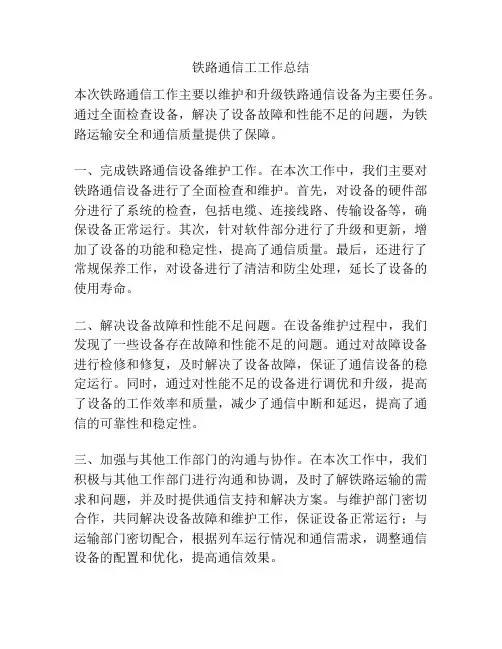 铁路通信工工作总结

本次铁路通信工作主要以维护和升级铁路通信设备为主要任务。通过全面检查设备，解决了设备故障和性能不足的问题，为铁路运输安全和通信质量提供了保障。

一、完成铁路通信设备维护工作。在本次工作中，我们主要对铁路通信设备进行了全面检查和维护。首先，对设备的硬件部分进行了系统的检查，包括电缆、连接线路、传输设备等，确保设备正常运行。其次，针对软件部分进行了升级和更新，增加了设备的功能和稳定性，提高了通信质量。最后，还进行了常规保养工作，对设备进行了清洁和防尘处理，延长了设备的使用寿命。

二、解决设备故障和性能不足问题。在设备维护过程中，我们发现了一些设备存在故障和性能不足的问题。通过对故障设备进行检修和修复，及时解决了设备故障，保证了通信设备的稳定运行。同时，通过对性能不足的设备进行调优和升级，提高了设备的工作效率和质量，减少了通信中断和延迟，提高了通信的可靠性和稳定性。

三、加强与其他工作部门的沟通与协作。在本次工作中，我们积极与其他工作部门进行沟通和协调，及时了解铁路运输的需求和问题，并及时提供通信支持和解决方案。与维护部门密切合作，共同解决设备故障和维护工作，保证设备正常运行；与运输部门密切配合，根据列车运行情况和通信需求，调整通信设备的配置和优化，提高通信效果。